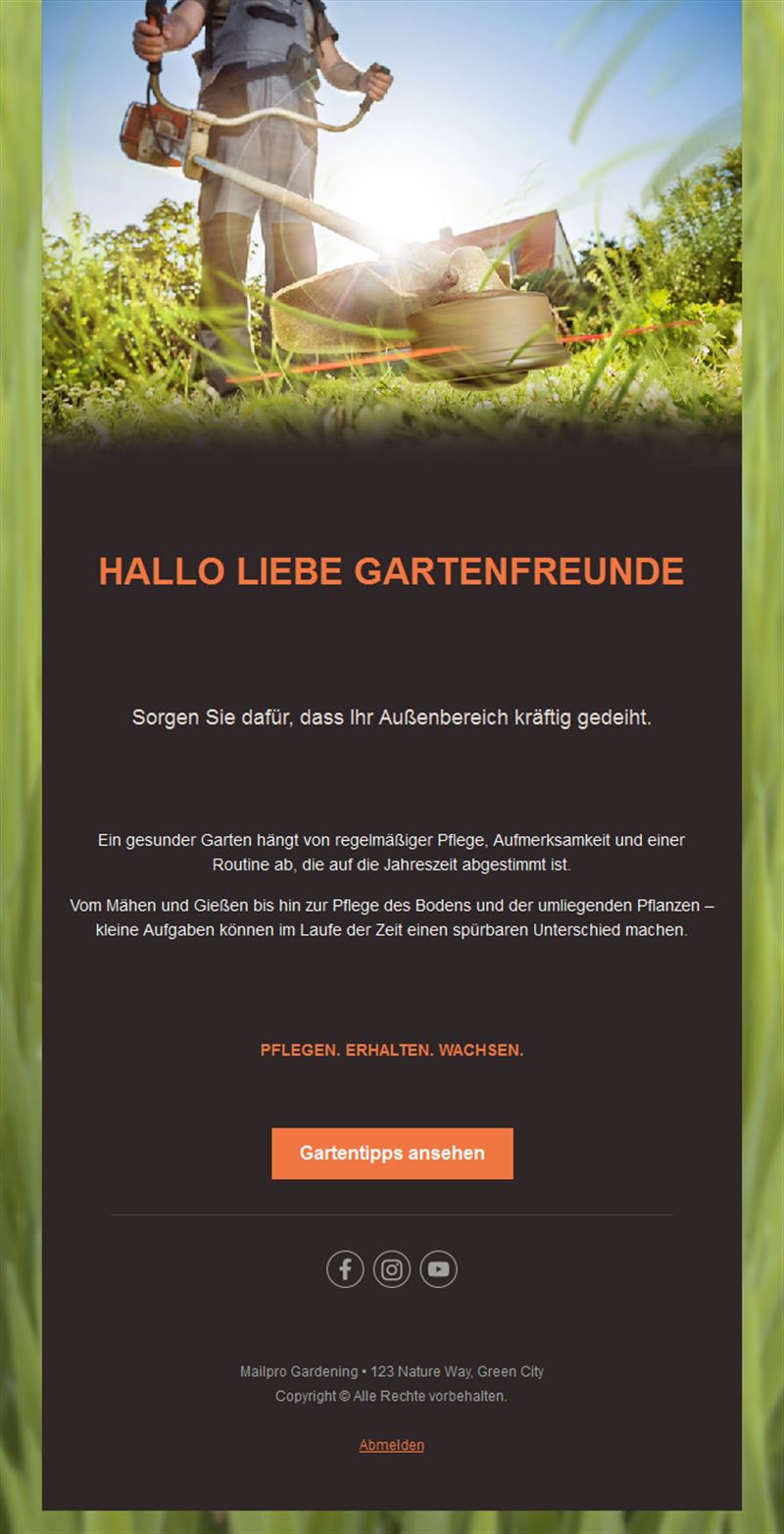 HALLO LIEBE GARTENFREUNDE

Sorgen Sie dafür, dass Ihr Außenbereich kräftig gedeiht.

Ein gesunder Garten hängt von regelmäßiger Pflege, Aufmerksamkeit und einer Routine ab, die auf die Jahreszeit abgestimmt ist.

Vom Mähen und Gießen bis hin zur Pflege des Bodens und der umliegenden Pflanzen – kleine Aufgaben können im Laufe der Zeit einen spürbaren Unterschied machen.

PFLEGEN. ERHALTEN. WACHSEN.

Gartentipps ansehen

Mailpro Gardening • 123 Nature Way, Green City
Copyright © Alle Rechte vorbehalten.

Abmelden